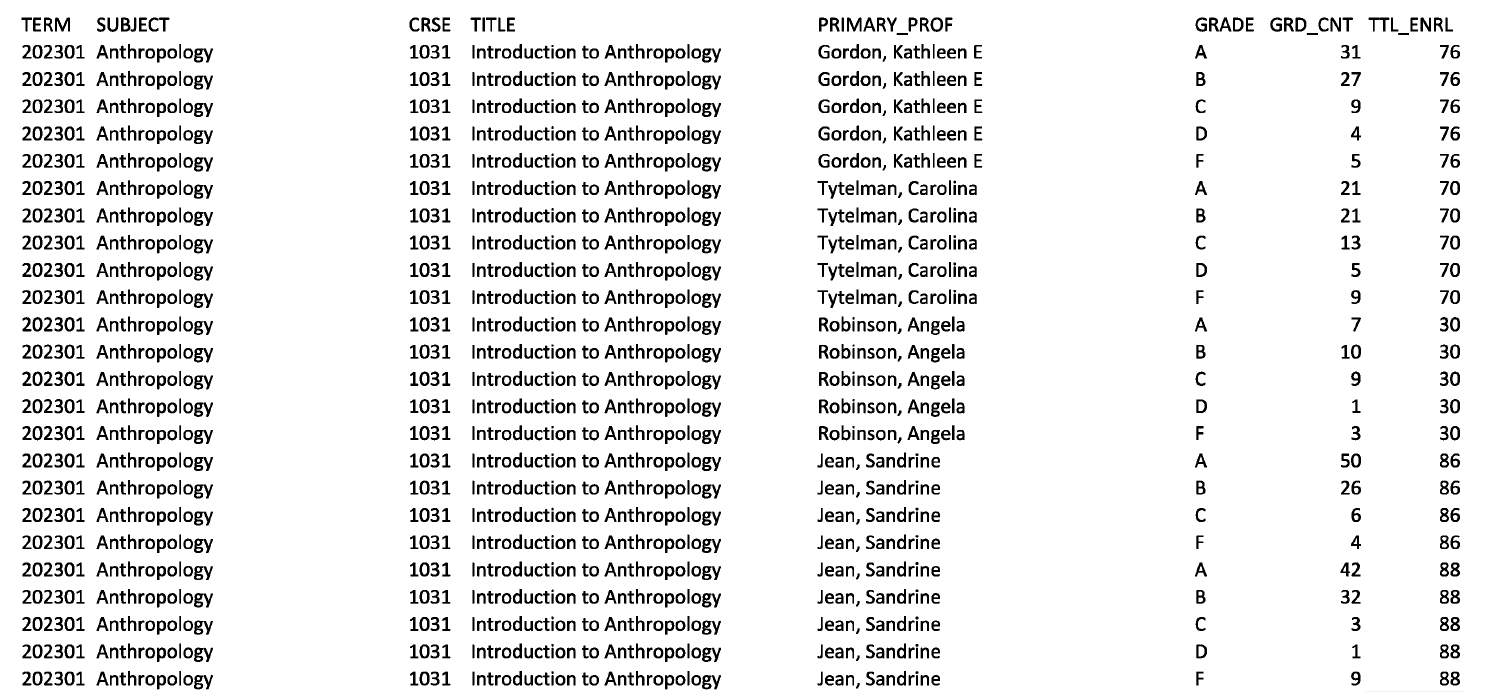 | TERM | SUBJECT | CRSE | TITLE | PRIMARY_PROF | GRADE | GRD_CNT | TTL_ENRL |
|---|---|---|---|---|---|---|---|
| 202301 | Anthropology | 1031 | Introduction to Anthropology | Gordon, Kathleen E | A | 31 | 76 |
| 202301 | Anthropology | 1031 | Introduction to Anthropology | Gordon, Kathleen E | B | 27 | 76 |
| 202301 | Anthropology | 1031 | Introduction to Anthropology | Gordon, Kathleen E | C | 9 | 76 |
| 202301 | Anthropology | 1031 | Introduction to Anthropology | Gordon, Kathleen E | D | 4 | 76 |
| 202301 | Anthropology | 1031 | Introduction to Anthropology | Gordon, Kathleen E | F | 5 | 76 |
| 202301 | Anthropology | 1031 | Introduction to Anthropology | Tytelman, Carolina | A | 21 | 70 |
| 202301 | Anthropology | 1031 | Introduction to Anthropology | Tytelman, Carolina | B | 21 | 70 |
| 202301 | Anthropology | 1031 | Introduction to Anthropology | Tytelman, Carolina | C | 13 | 70 |
| 202301 | Anthropology | 1031 | Introduction to Anthropology | Tytelman, Carolina | D | 5 | 70 |
| 202301 | Anthropology | 1031 | Introduction to Anthropology | Tytelman, Carolina | F | 9 | 70 |
| 202301 | Anthropology | 1031 | Introduction to Anthropology | Robinson, Angela | A | 7 | 30 |
| 202301 | Anthropology | 1031 | Introduction to Anthropology | Robinson, Angela | B | 10 | 30 |
| 202301 | Anthropology | 1031 | Introduction to Anthropology | Robinson, Angela | C | 9 | 30 |
| 202301 | Anthropology | 1031 | Introduction to Anthropology | Robinson, Angela | D | 1 | 30 |
| 202301 | Anthropology | 1031 | Introduction to Anthropology | Robinson, Angela | F | 3 | 30 |
| 202301 | Anthropology | 1031 | Introduction to Anthropology | Jean, Sandrine | A | 50 | 86 |
| 202301 | Anthropology | 1031 | Introduction to Anthropology | Jean, Sandrine | B | 26 | 86 |
| 202301 | Anthropology | 1031 | Introduction to Anthropology | Jean, Sandrine | C | 6 | 86 |
| 202301 | Anthropology | 1031 | Introduction to Anthropology | Jean, Sandrine | F | 4 | 86 |
| 202301 | Anthropology | 1031 | Introduction to Anthropology | Jean, Sandrine | A | 42 | 88 |
| 202301 | Anthropology | 1031 | Introduction to Anthropology | Jean, Sandrine | B | 32 | 88 |
| 202301 | Anthropology | 1031 | Introduction to Anthropology | Jean, Sandrine | C | 3 | 88 |
| 202301 | Anthropology | 1031 | Introduction to Anthropology | Jean, Sandrine | D | 1 | 88 |
| 202301 | Anthropology | 1031 | Introduction to Anthropology | Jean, Sandrine | F | 9 | 88 |